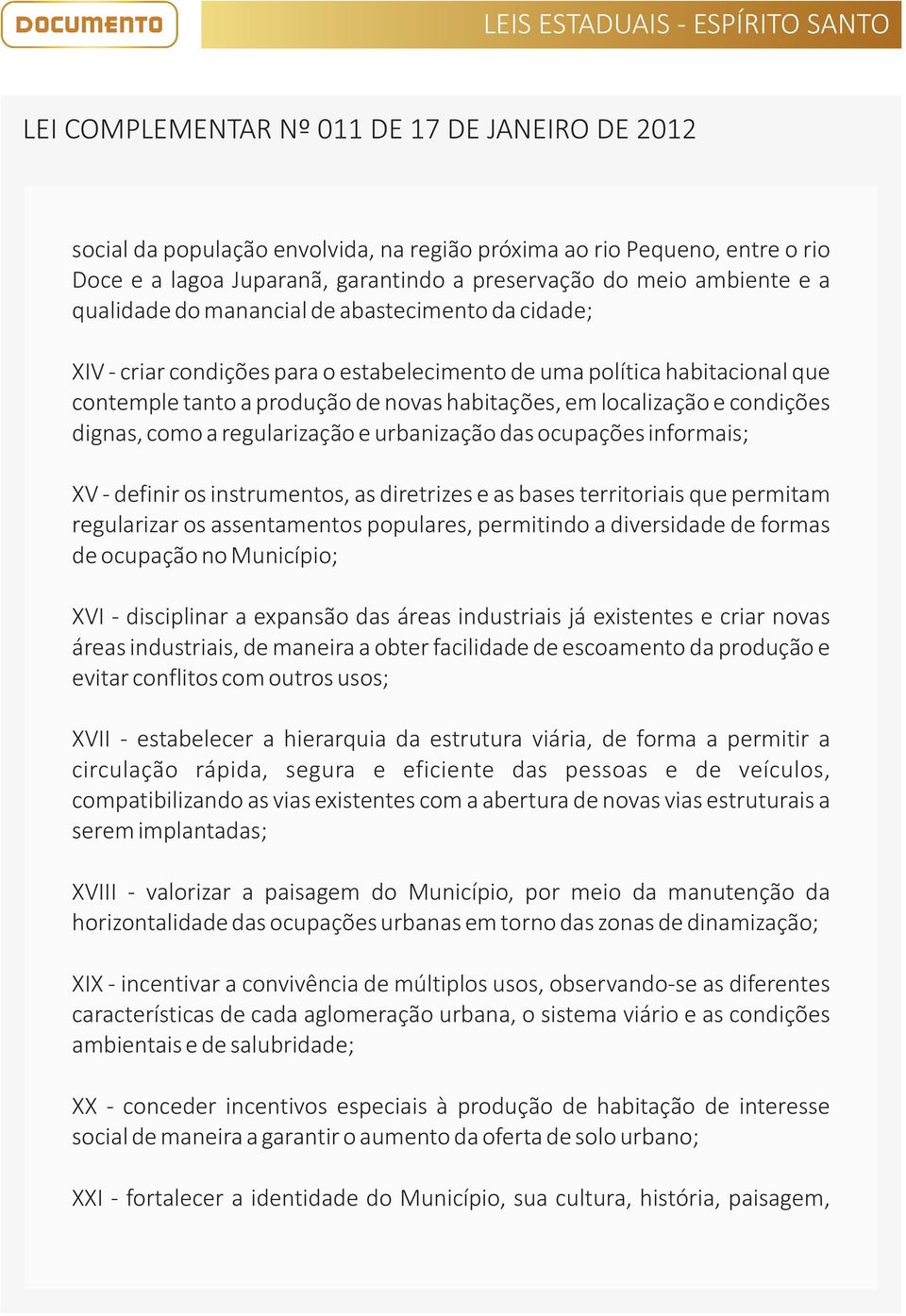 DOCUMENTO

LEIS ESTADUAIS - ESPÍRITO SANTO

LEI COMPLEMENTAR Nº 011 DE 17 DE JANEIRO DE 2012

social da população envolvida, na região próxima ao rio Pequeno, entre o rio Doce e a lagoa Juparanã, garantindo a preservação do meio ambiente e a qualidade do manancial de abastecimento da cidade;

XIV - criar condições para o estabelecimento de uma política habitacional que contemple tanto a produção de novas habitações, em localização e condições dignas, como a regularização e urbanização das ocupações informais;

XV - definir os instrumentos, as diretrizes e as bases territoriais que permitam regularizar os assentamentos populares, permitindo a diversidade de formas de ocupação no Município;

XVI - disciplinar a expansão das áreas industriais já existentes e criar novas áreas industriais, de maneira a obter facilidade de escoamento da produção e evitar conflitos com outros usos;

XVII - estabelecer a hierarquia da estrutura viária, de forma a permitir a circulação rápida, segura e eficiente das pessoas e de veículos, compatibilizando as vias existentes com a abertura de novas vias estruturais a serem implantadas;

XVIII - valorizar a paisagem do Município, por meio da manutenção da horizontalidade das ocupações urbanas em torno das zonas de dinamização;

XIX - incentivar a convivência de múltiplos usos, observando-se as diferentes características de cada aglomeração urbana, o sistema viário e as condições ambientais e de salubridade;

XX - conceder incentivos especiais à produção de habitação de interesse social de maneira a garantir o aumento da oferta de solo urbano;

XXI - fortalecer a identidade do Município, sua cultura, história, paisagem,